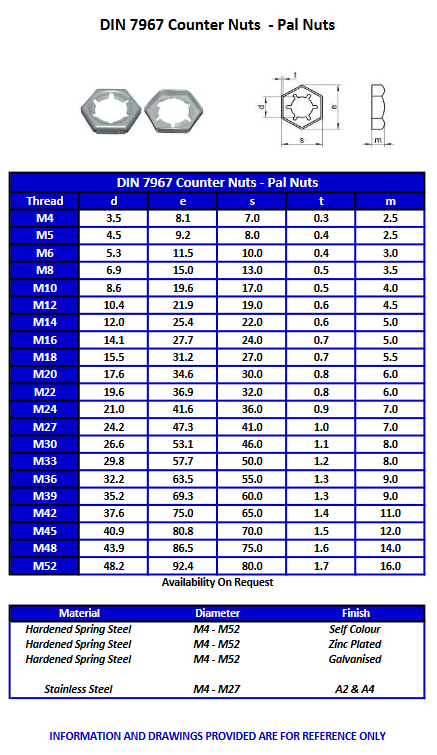 DIN 7967 Counter Nuts - Pal Nuts

t
d
e
s
m

DIN 7967 Counter Nuts - Pal Nuts

| Thread | d | e | s | t | m |
|---|---|---|---|---|---|
| M4 | 3.5 | 8.1 | 7.0 | 0.3 | 2.5 |
| M5 | 4.5 | 9.2 | 8.0 | 0.4 | 2.5 |
| M6 | 5.3 | 11.5 | 10.0 | 0.4 | 3.0 |
| M8 | 6.9 | 15.0 | 13.0 | 0.5 | 3.5 |
| M10 | 8.6 | 19.6 | 17.0 | 0.5 | 4.0 |
| M12 | 10.4 | 21.9 | 19.0 | 0.6 | 4.5 |
| M14 | 12.0 | 25.4 | 22.0 | 0.6 | 5.0 |
| M16 | 14.1 | 27.7 | 24.0 | 0.7 | 5.0 |
| M18 | 15.5 | 31.2 | 27.0 | 0.7 | 5.5 |
| M20 | 17.6 | 34.6 | 30.0 | 0.8 | 6.0 |
| M22 | 19.6 | 36.9 | 32.0 | 0.8 | 6.0 |
| M24 | 21.0 | 41.6 | 36.0 | 0.9 | 7.0 |
| M27 | 24.2 | 47.3 | 41.0 | 1.0 | 7.0 |
| M30 | 26.6 | 53.1 | 46.0 | 1.1 | 8.0 |
| M33 | 29.8 | 57.7 | 50.0 | 1.2 | 8.0 |
| M36 | 32.2 | 63.5 | 55.0 | 1.3 | 9.0 |
| M39 | 35.2 | 69.3 | 60.0 | 1.3 | 9.0 |
| M42 | 37.6 | 75.0 | 65.0 | 1.4 | 11.0 |
| M45 | 40.9 | 80.8 | 70.0 | 1.5 | 12.0 |
| M48 | 43.9 | 86.5 | 75.0 | 1.6 | 14.0 |
| M52 | 48.2 | 92.4 | 80.0 | 1.7 | 16.0 |

Availability On Request

| Material | Diameter | Finish |
|---|---|---|
| Hardened Spring Steel | M4 - M52 | Self Colour |
| Hardened Spring Steel | M4 - M52 | Zinc Plated |
| Hardened Spring Steel | M4 - M52 | Galvanised |
| Stainless Steel | M4 - M27 | A2 & A4 |

INFORMATION AND DRAWINGS PROVIDED ARE FOR REFERENCE ONLY